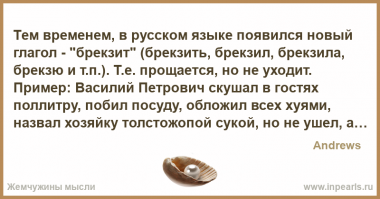 Тем временем, в русском языке появился новый глагол - "брекзит" (брекзить, брекзил, брекзила, брекзю и т.п.). Т.е. прощается, но не уходит. Пример: Василий Петрович скушал в гостях поллитру, побил посуду, обложил всех хуями, назвал хозяйку толстожопой сукой, но не ушел, а...

Andrews

Жемчужины мысли

www.inpearls.ru